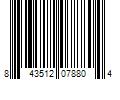 8 43512 07880 4